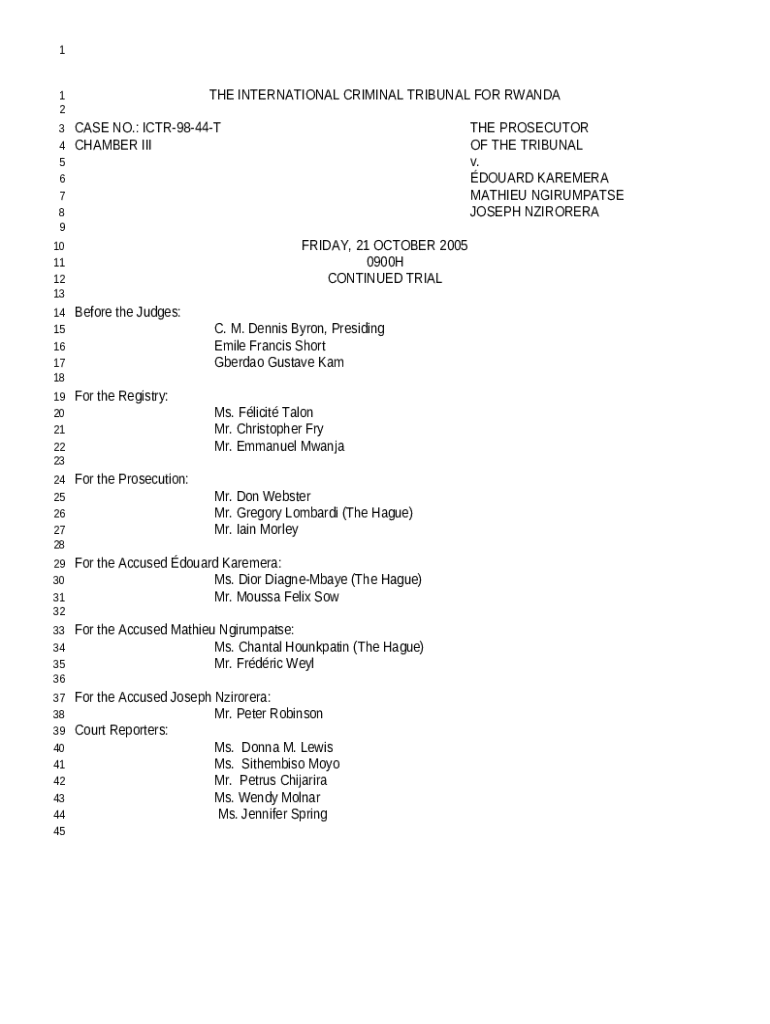 1

1 THE INTERNATIONAL CRIMINAL TRIBUNAL FOR RWANDA
2
3 CASE NO.: ICTR-98-44-T THE PROSECUTOR
4 CHAMBER III OF THE TRIBUNAL
5 v.
6 ÉDOUARD KAREMERA
7 MATHIEU NGIRUMPATSE
8 JOSEPH NZIRORERA
9
10 FRIDAY, 21 OCTOBER 2005
11 0900H
12 CONTINUED TRIAL
13
14 Before the Judges:
15 C. M. Dennis Byron, Presiding
16 Emile Francis Short
17 Gberdao Gustave Kam
18
19 For the Registry:
20 Ms. Félicité Talon
21 Mr. Christopher Fry
22 Mr. Emmanuel Mwanja
23
24 For the Prosecution:
25 Mr. Don Webster
26 Mr. Gregory Lombardi (The Hague)
27 Mr. Iain Morley
28
29 For the Accused Édouard Karemera:
30 Ms. Dior Diagne-Mbaye (The Hague)
31 Mr. Moussa Felix Sow
32
33 For the Accused Mathieu Ngirumpatse:
34 Ms. Chantal Hounkpatin (The Hague)
35 Mr. Frédéric Weyl
36
37 For the Accused Joseph Nzirorera:
38 Mr. Peter Robinson
39 Court Reporters:
40 Ms. Donna M. Lewis
41 Ms. Sithembiso Moyo
42 Mr. Petrus Chijarira
43 Ms. Wendy Molnar
44 Ms. Jennifer Spring
45